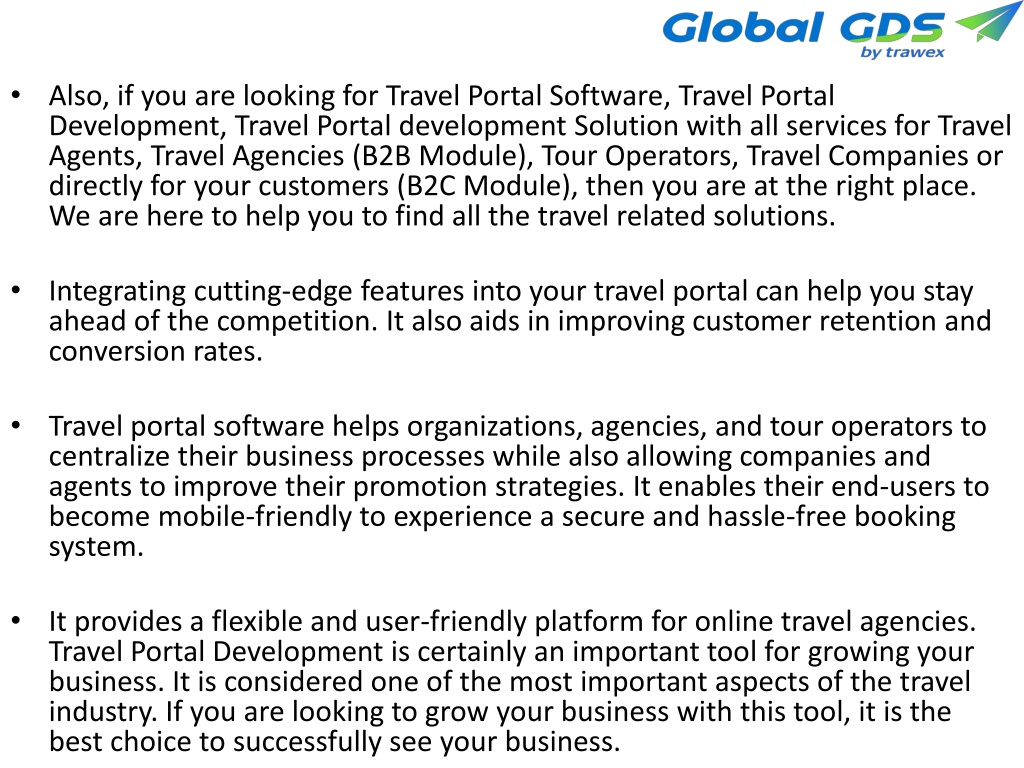 Global GDS
by trawex

• Also, if you are looking for Travel Portal Software, Travel Portal Development, Travel Portal development Solution with all services for Travel Agents, Travel Agencies (B2B Module), Tour Operators, Travel Companies or directly for your customers (B2C Module), then you are at the right place. We are here to help you to find all the travel related solutions.

• Integrating cutting-edge features into your travel portal can help you stay ahead of the competition. It also aids in improving customer retention and conversion rates.

• Travel portal software helps organizations, agencies, and tour operators to centralize their business processes while also allowing companies and agents to improve their promotion strategies. It enables their end-users to become mobile-friendly to experience a secure and hassle-free booking system.

• It provides a flexible and user-friendly platform for online travel agencies. Travel Portal Development is certainly an important tool for growing your business. It is considered one of the most important aspects of the travel industry. If you are looking to grow your business with this tool, it is the best choice to successfully see your business.